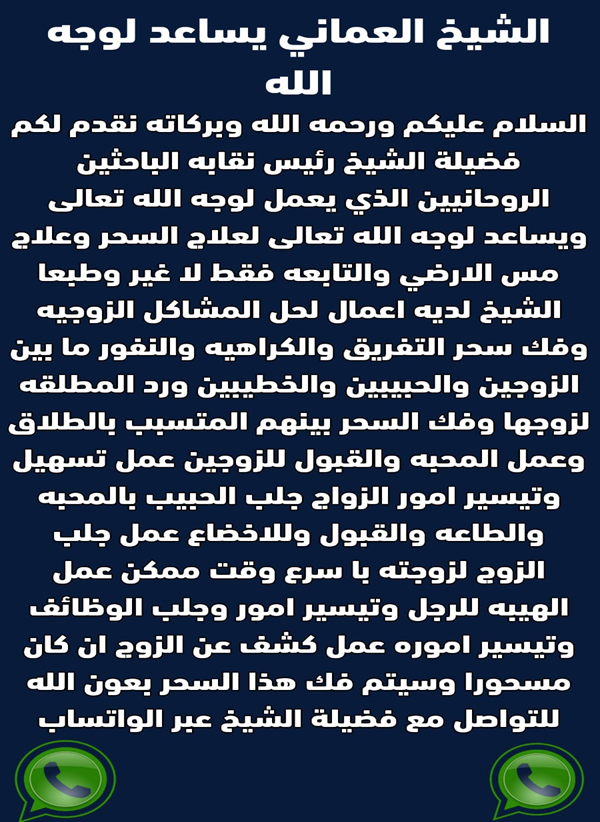 الشيخ العماني يساعد لوجه الله

السلام عليكم ورحمه الله وبركاته نقدم لكم فضيلة الشيخ رئيس نقابه الباحثين الروحانيين الذي يعمل لوجه الله تعالى ويساعد لوجه الله تعالى لعلاج السحر وعلاج مس الارضي والتابعه فقط لا غير وطبعا الشيخ لديه اعمال لحل المشاكل الزوجيه وفك سحر التفريق والكراهيه والنفور ما بين الزوجين والحبيبين والخطيبين ورد المطلقه لزوجها وفك السحر بينهم المتسبب بالطلاق وعمل المحبه والقبول للزوجين عمل تسهيل وتيسير امور الزواج جلب الحبيب بالمحبه والطاعه والقبول وللاخضاع عمل جلب الزوج لزوجته با سرع وقت ممكن عمل الهيبه للرجل وتيسير امور وجلب الوظائف وتيسير اموره عمل كشف عن الزوج ان كان مسحورا وسيتم فك هذا السحر بعون الله للتواصل مع فضيلة الشيخ عبر الواتساب